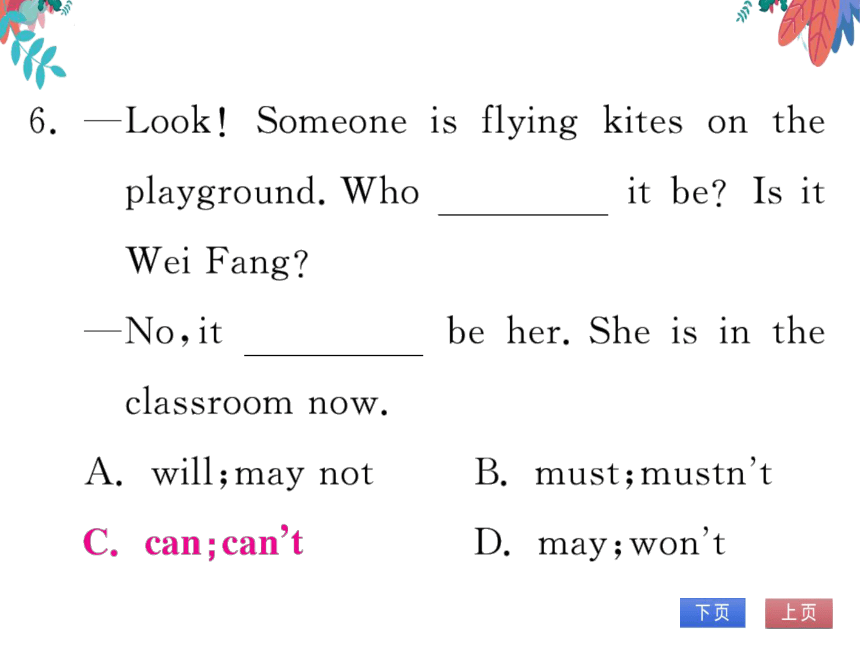 6. —Look! Someone is flying kites on the playground. Who ________ it be? Is it Wei Fang?

—No, it ________ be her. She is in the classroom now.

A. will; may not B. must; mustn't

C. can; can't D. may; won't

下页 上页